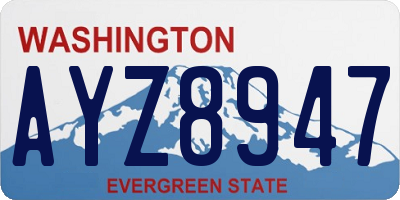 WASHINGTON

AYZ8947

EVERGREEN STATE